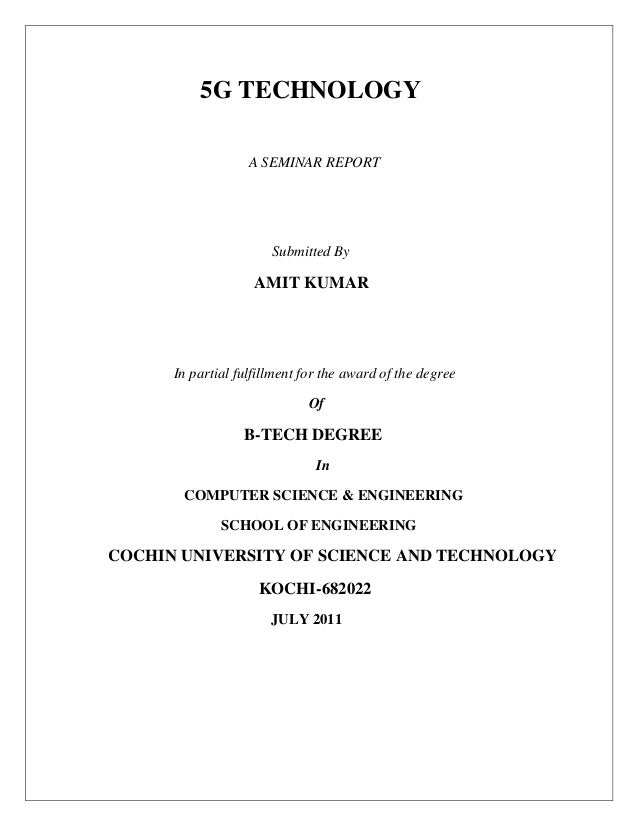 5G TECHNOLOGY

A SEMINAR REPORT

Submitted By

AMIT KUMAR

In partial fulfillment for the award of the degree

Of

B-TECH DEGREE

In

COMPUTER SCIENCE & ENGINEERING

SCHOOL OF ENGINEERING

COCHIN UNIVERSITY OF SCIENCE AND TECHNOLOGY

KOCHI-682022

JULY 2011